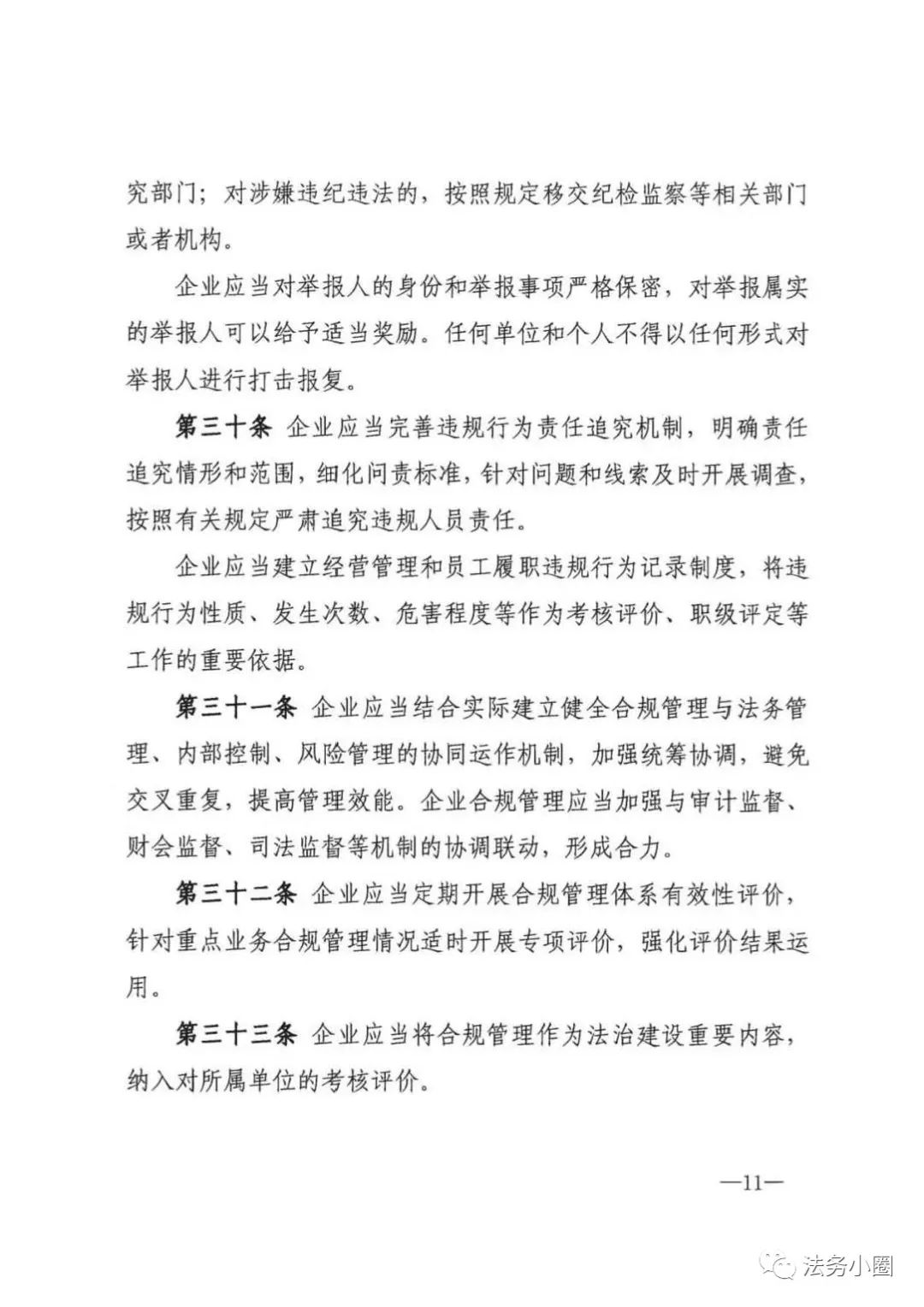 究部门；对涉嫌违纪违法的，按照规定移交纪检监察等相关部门或者机构。

企业应当对举报人的身份和举报事项严格保密，对举报属实的举报人可以给予适当奖励。任何单位和个人不得以任何形式对举报人进行打击报复。

第三十条 企业应当完善违规行为责任追究机制，明确责任追究情形和范围，细化问责标准，针对问题和线索及时开展调查，按照有关规定严肃追究违规人员责任。

企业应当建立经营管理和员工履职违规行为记录制度，将违规行为性质、发生次数、危害程度等作为考核评价、职级评定等工作的重要依据。

第三十一条 企业应当结合实际建立健全合规管理与法务管理、内部控制、风险管理的协同运作机制，加强统筹协调，避免交叉重复，提高管理效能。企业合规管理应当加强与审计监督、财会监督、司法监督等机制的协调联动，形成合力。

第三十二条 企业应当定期开展合规管理体系有效性评价，针对重点业务合规管理情况适时开展专项评价，强化评价结果运用。

第三十三条 企业应当将合规管理作为法治建设重要内容，纳入对所属单位的考核评价。

—11—

法务小圈